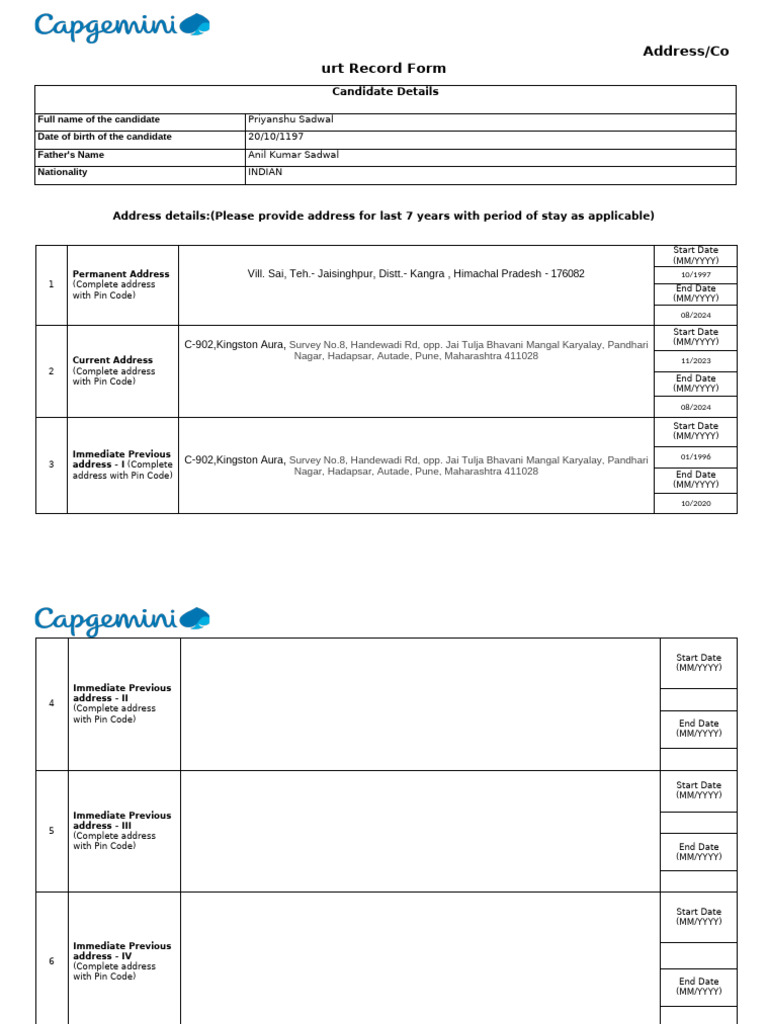 Capgemini

Address/Co

urt Record Form

| Candidate Details | |
|---|---|
| Full name of the candidate | Priyanshu Sadwal |
| Date of birth of the candidate | 20/10/1197 |
| Father's Name | Anil Kumar Sadwal |
| Nationality | INDIAN |

Address details:(Please provide address for last 7 years with period of stay as applicable)

| | | | |
|---|---|---|---|
| 1 | Permanent Address (Complete address with Pin Code) | Vill. Sai, Teh.- Jaisinghpur, Distt.- Kangra , Himachal Pradesh - 176082 | Start Date (MM/YYYY) 10/1997 End Date (MM/YYYY) 08/2024 |
| 2 | Current Address (Complete address with Pin Code) | C-902,Kingston Aura, Survey No.8, Handewadi Rd, opp. Jai Tulja Bhavani Mangal Karyalay, Pandhari Nagar, Hadapsar, Autade, Pune, Maharashtra 411028 | Start Date (MM/YYYY) 11/2023 End Date (MM/YYYY) 08/2024 |
| 3 | Immediate Previous address - I (Complete address with Pin Code) | C-902,Kingston Aura, Survey No.8, Handewadi Rd, opp. Jai Tulja Bhavani Mangal Karyalay, Pandhari Nagar, Hadapsar, Autade, Pune, Maharashtra 411028 | Start Date (MM/YYYY) 01/1996 End Date (MM/YYYY) 10/2020 |

Capgemini

| | | | |
|---|---|---|---|
| 4 | Immediate Previous address - II (Complete address with Pin Code) | | Start Date (MM/YYYY) End Date (MM/YYYY) |
| 5 | Immediate Previous address - III (Complete address with Pin Code) | | Start Date (MM/YYYY) End Date (MM/YYYY) |
| 6 | Immediate Previous address - IV (Complete address with Pin Code) | | Start Date (MM/YYYY) End Date (MM/YYYY) |